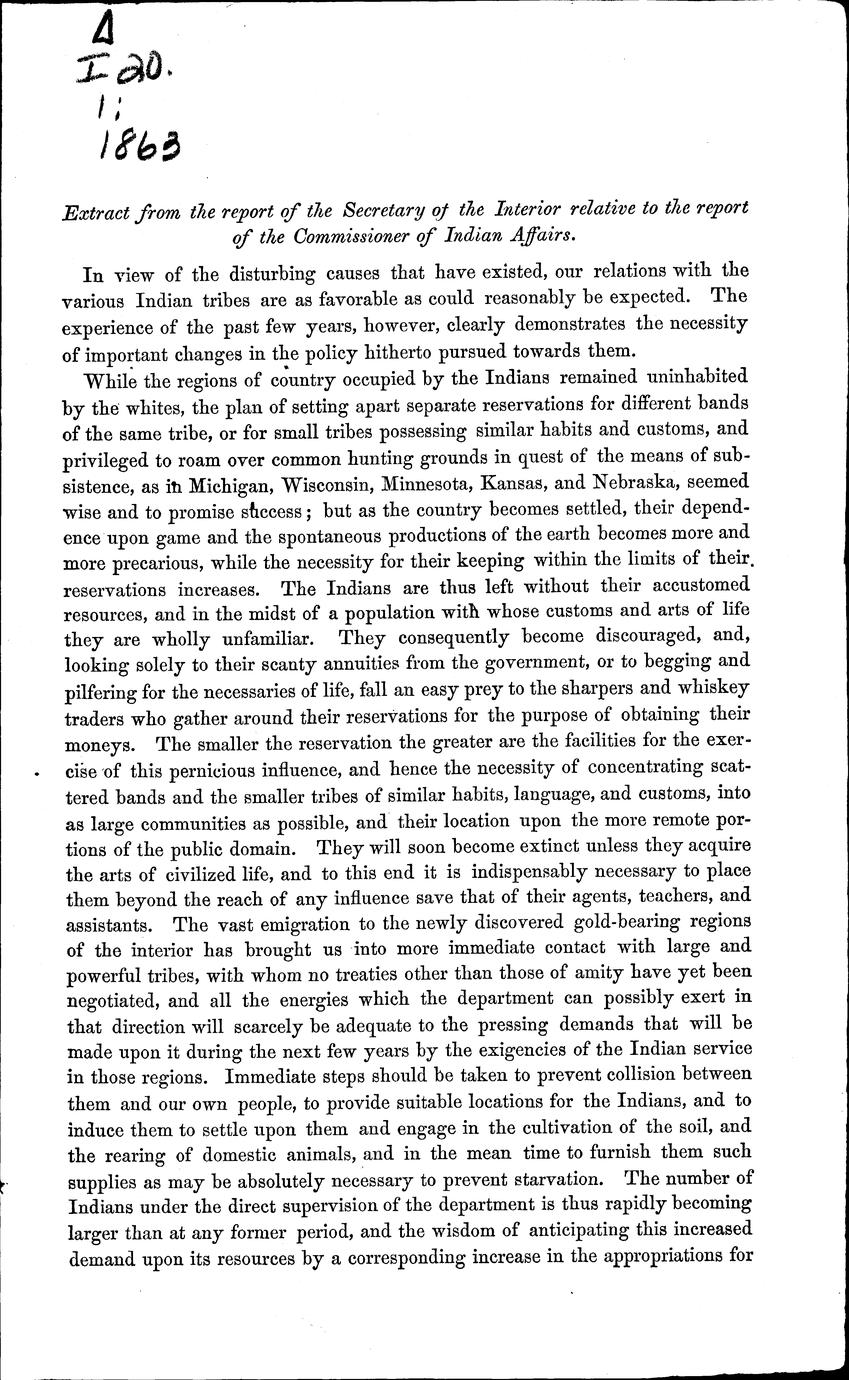 A
I 20.
1:
1863

Extract from the report of the Secretary of the Interior relative to the report of the Commissioner of Indian Affairs.

In view of the disturbing causes that have existed, our relations with the various Indian tribes are as favorable as could reasonably be expected. The experience of the past few years, however, clearly demonstrates the necessity of important changes in the policy hitherto pursued towards them.

While the regions of country occupied by the Indians remained uninhabited by the whites, the plan of setting apart separate reservations for different bands of the same tribe, or for small tribes possessing similar habits and customs, and privileged to roam over common hunting grounds in quest of the means of subsistence, as in Michigan, Wisconsin, Minnesota, Kansas, and Nebraska, seemed wise and to promise success; but as the country becomes settled, their dependence upon game and the spontaneous productions of the earth becomes more and more precarious, while the necessity for their keeping within the limits of their reservations increases. The Indians are thus left without their accustomed resources, and in the midst of a population with whose customs and arts of life they are wholly unfamiliar. They consequently become discouraged, and, looking solely to their scanty annuities from the government, or to begging and pilfering for the necessaries of life, fall an easy prey to the sharpers and whiskey traders who gather around their reservations for the purpose of obtaining their moneys. The smaller the reservation the greater are the facilities for the exercise of this pernicious influence, and hence the necessity of concentrating scattered bands and the smaller tribes of similar habits, language, and customs, into as large communities as possible, and their location upon the more remote portions of the public domain. They will soon become extinct unless they acquire the arts of civilized life, and to this end it is indispensably necessary to place them beyond the reach of any influence save that of their agents, teachers, and assistants. The vast emigration to the newly discovered gold-bearing regions of the interior has brought us into more immediate contact with large and powerful tribes, with whom no treaties other than those of amity have yet been negotiated, and all the energies which the department can possibly exert in that direction will scarcely be adequate to the pressing demands that will be made upon it during the next few years by the exigencies of the Indian service in those regions. Immediate steps should be taken to prevent collision between them and our own people, to provide suitable locations for the Indians, and to induce them to settle upon them and engage in the cultivation of the soil, and the rearing of domestic animals, and in the mean time to furnish them such supplies as may be absolutely necessary to prevent starvation. The number of Indians under the direct supervision of the department is thus rapidly becoming larger than at any former period, and the wisdom of anticipating this increased demand upon its resources by a corresponding increase in the appropriations for